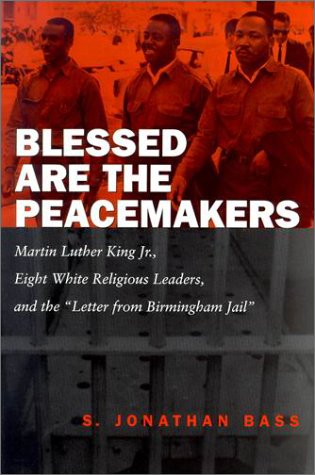 BLESSED ARE THE PEACEMAKERS

Martin Luther King Jr., Eight White Religious Leaders, and the "Letter from Birmingham Jail"

S. JONATHAN BASS